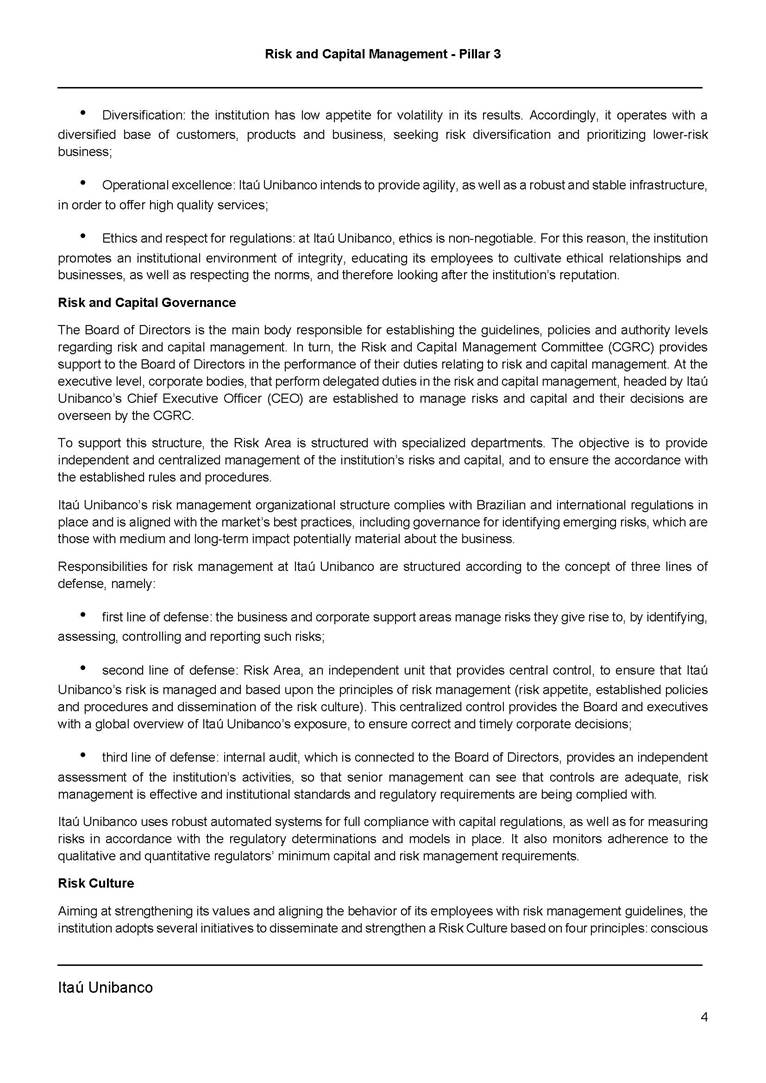 Risk and Capital Management - Pillar 3

• Diversification: the institution has low appetite for volatility in its results. Accordingly, it operates with a diversified base of customers, products and business, seeking risk diversification and prioritizing lower-risk business;

• Operational excellence: Itaú Unibanco intends to provide agility, as well as a robust and stable infrastructure, in order to offer high quality services;

• Ethics and respect for regulations: at Itaú Unibanco, ethics is non-negotiable. For this reason, the institution promotes an institutional environment of integrity, educating its employees to cultivate ethical relationships and businesses, as well as respecting the norms, and therefore looking after the institution's reputation.

Risk and Capital Governance

The Board of Directors is the main body responsible for establishing the guidelines, policies and authority levels regarding risk and capital management. In turn, the Risk and Capital Management Committee (CGRC) provides support to the Board of Directors in the performance of their duties relating to risk and capital management. At the executive level, corporate bodies, that perform delegated duties in the risk and capital management, headed by Itaú Unibanco's Chief Executive Officer (CEO) are established to manage risks and capital and their decisions are overseen by the CGRC.

To support this structure, the Risk Area is structured with specialized departments. The objective is to provide independent and centralized management of the institution's risks and capital, and to ensure the accordance with the established rules and procedures.

Itaú Unibanco's risk management organizational structure complies with Brazilian and international regulations in place and is aligned with the market's best practices, including governance for identifying emerging risks, which are those with medium and long-term impact potentially material about the business.

Responsibilities for risk management at Itaú Unibanco are structured according to the concept of three lines of defense, namely:

• first line of defense: the business and corporate support areas manage risks they give rise to, by identifying, assessing, controlling and reporting such risks;

• second line of defense: Risk Area, an independent unit that provides central control, to ensure that Itaú Unibanco's risk is managed and based upon the principles of risk management (risk appetite, established policies and procedures and dissemination of the risk culture). This centralized control provides the Board and executives with a global overview of Itaú Unibanco's exposure, to ensure correct and timely corporate decisions;

• third line of defense: internal audit, which is connected to the Board of Directors, provides an independent assessment of the institution's activities, so that senior management can see that controls are adequate, risk management is effective and institutional standards and regulatory requirements are being complied with.

Itaú Unibanco uses robust automated systems for full compliance with capital regulations, as well as for measuring risks in accordance with the regulatory determinations and models in place. It also monitors adherence to the qualitative and quantitative regulators' minimum capital and risk management requirements.

Risk Culture

Aiming at strengthening its values and aligning the behavior of its employees with risk management guidelines, the institution adopts several initiatives to disseminate and strengthen a Risk Culture based on four principles: conscious

Itaú Unibanco

4